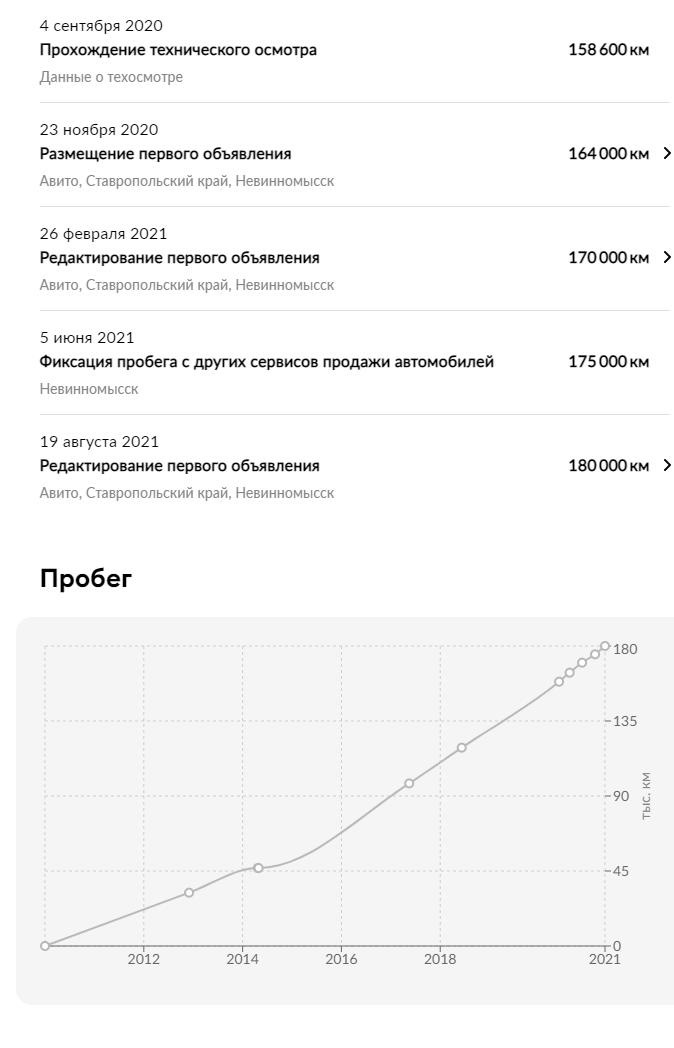 4 сентября 2020
Прохождение технического осмотра
158 600 км
Данные о техосмотре

23 ноября 2020
Размещение первого объявления
164 000 км
Авито, Ставропольский край, Невинномысск

26 февраля 2021
Редактирование первого объявления
170 000 км
Авито, Ставропольский край, Невинномысск

5 июня 2021
Фиксация пробега с других сервисов продажи автомобилей
175 000 км
Невинномысск

19 августа 2021
Редактирование первого объявления
180 000 км
Авито, Ставропольский край, Невинномысск

Пробег

180
135
90
45
0
тыс. км
2012
2014
2016
2018
2021